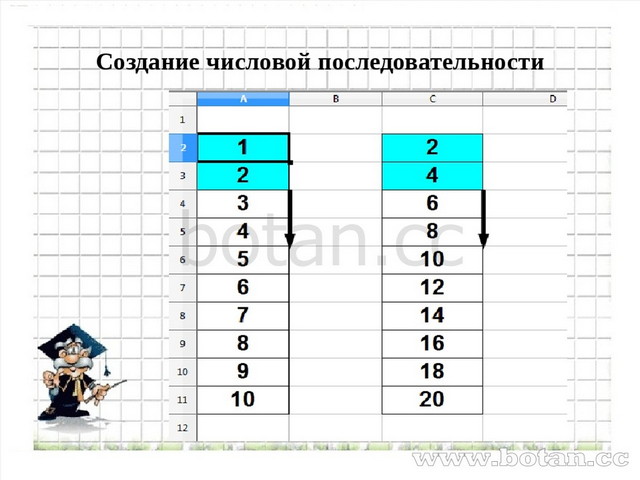 Создание числовой последовательности

| | A | B | C | D |
|---|---|---|---|---|
| 1 | | | | |
| 2 | 1 | | 2 | |
| 3 | 2 | | 4 | |
| 4 | 3 | | 6 | |
| 5 | 4 | | 8 | |
| 6 | 5 | | 10 | |
| 7 | 6 | | 12 | |
| 8 | 7 | | 14 | |
| 9 | 8 | | 16 | |
| 10 | 9 | | 18 | |
| 11 | 10 | | 20 | |
| 12 | | | | |

botan.cc

www.botan.cc